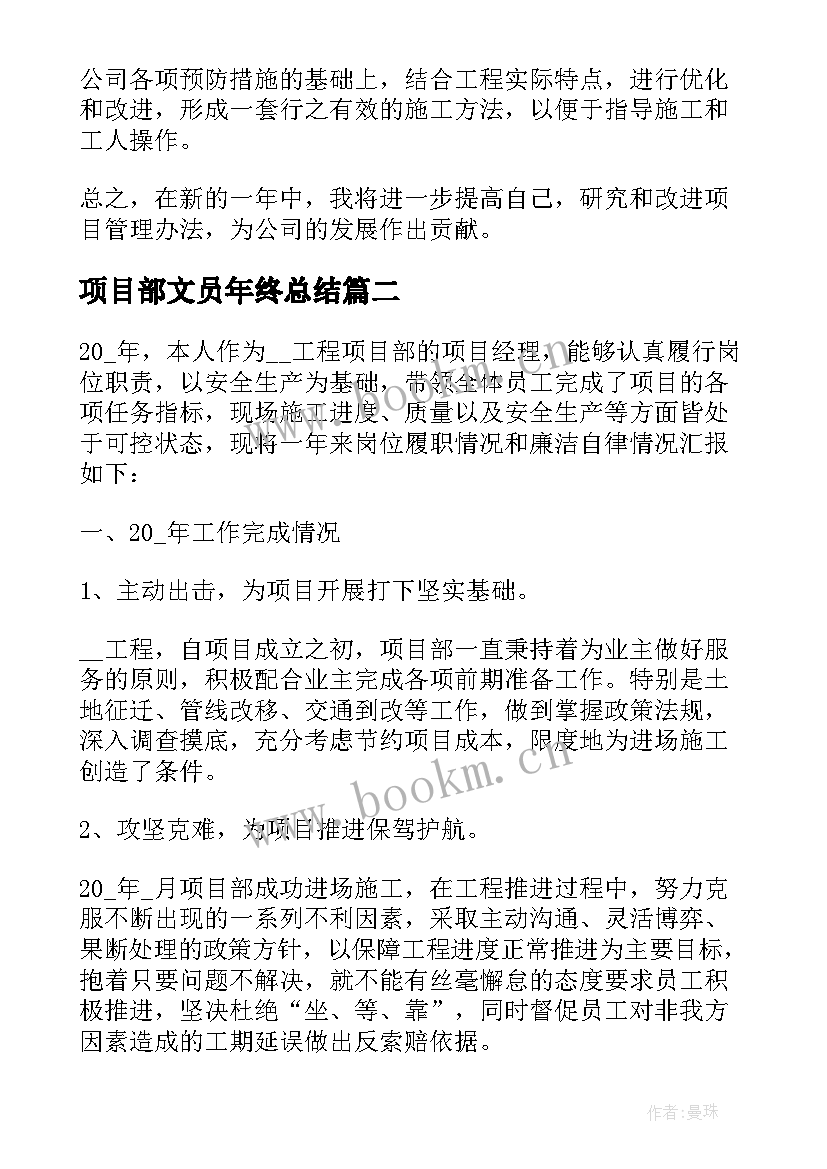 公司各项预防措施的基础上，结合工程实际特点，进行优化和改进，形成一套行之有效的施工方法，以便于指导施工和工人操作。

总之，在新的一年中，我将进一步提高自己，研究和改进项目管理办法，为公司的发展作出贡献。

项目部文员年终总结篇二

20_年，本人作为__工程项目部的项目经理，能够认真履行岗位职责，以安全生产为基础，带领全体员工完成了项目的各项任务指标，现场施工进度、质量以及安全生产等方面皆处于可控状态，现将一年来岗位履职情况和廉洁自律情况汇报如下：

一、20_年工作完成情况

1、主动出击，为项目开展打下坚实基础。

__工程，自项目成立之初，项目部一直秉持着为业主做好服务的原则，积极配合业主完成各项前期准备工作。特别是土地征迁、管线改移、交通到改等工作，做到掌握政策法规，深入调查摸底，充分考虑节约项目成本，限度地为进场施工创造了条件。

www.bookm.cn

2、攻坚克难，为项目推进保驾护航。

20_年_月项目部成功进场施工，在工程推进过程中，努力克服不断出现的一系列不利因素，采取主动沟通、灵活博弈、果断处理的政策方针，以保障工程进度正常推进为主要目标，抱着只要问题不解决，就不能有丝毫懈怠的态度要求员工积极推进，坚决杜绝“坐、等、靠”，同时督促员工对非我方因素造成的工期延误做出反索赔依据。

作者：曼珠